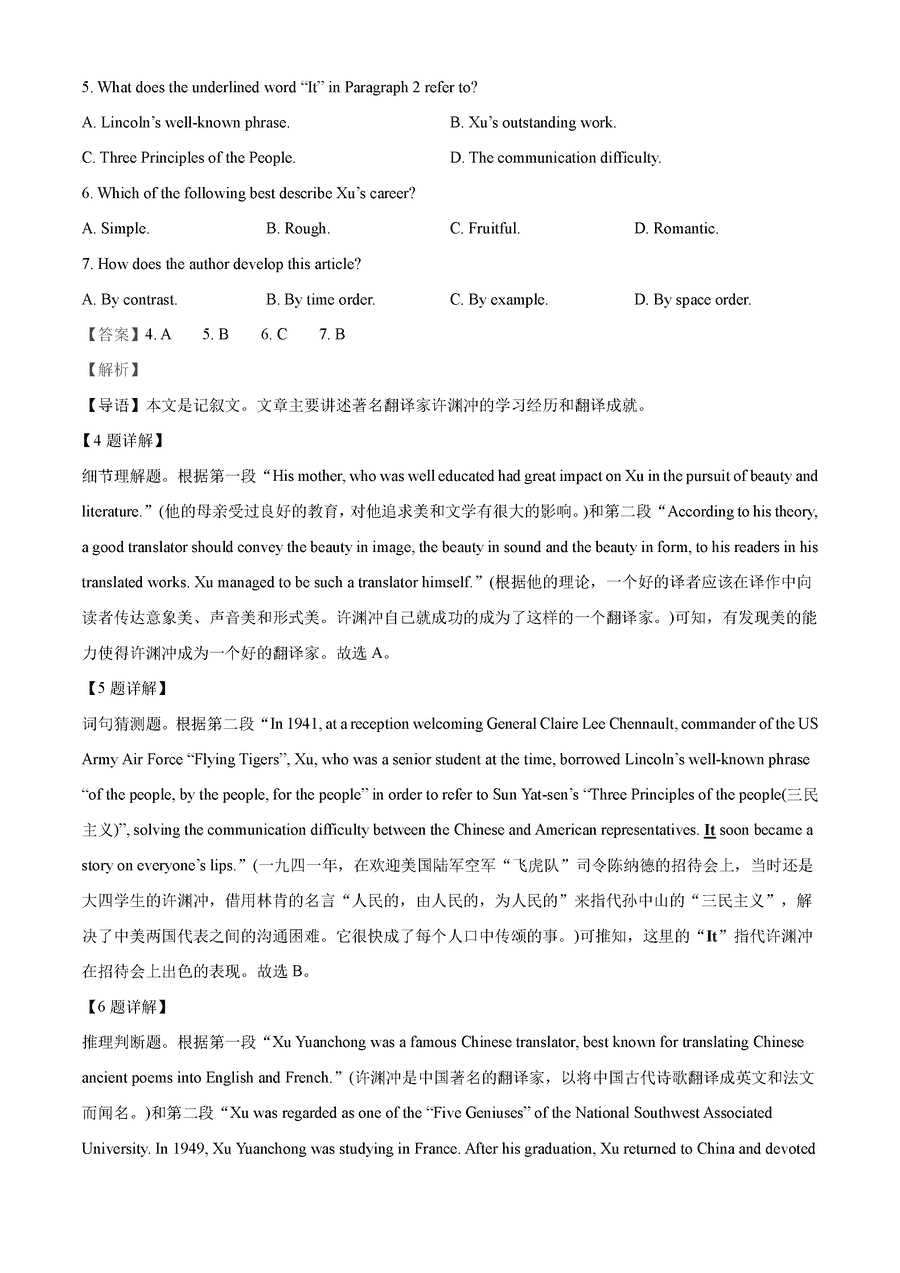 5. What does the underlined word “It” in Paragraph 2 refer to?

A. Lincoln’s well-known phrase.

B. Xu’s outstanding work.

C. Three Principles of the People.

D. The communication difficulty.

6. Which of the following best describe Xu’s career?

A. Simple.

B. Rough.

C. Fruitful.

D. Romantic.

7. How does the author develop this article?

A. By contrast.

B. By time order.

C. By example.

D. By space order.

【答案】4. A 5. B 6. C 7. B

【解析】

【导语】本文是记叙文。文章主要讲述著名翻译家许渊冲的学习经历和翻译成就。

【4 题详解】

细节理解题。根据第一段“His mother, who was well educated had great impact on Xu in the pursuit of beauty and literature.”(他的母亲受过良好的教育，对他追求美和文学有很大的影响。)和第二段“According to his theory, a good translator should convey the beauty in image, the beauty in sound and the beauty in form, to his readers in his translated works. Xu managed to be such a translator himself.”(根据他的理论，一个好的译者应该在译作中向读者传达意象美、声音美和形式美。许渊冲自己就成功的成为了这样的一个翻译家。)可知，有发现美的能力使得许渊冲成为一个好的翻译家。故选 A。

【5 题详解】

词句猜测题。根据第二段“In 1941, at a reception welcoming General Claire Lee Chennault, commander of the US Army Air Force “Flying Tigers”, Xu, who was a senior student at the time, borrowed Lincoln’s well-known phrase “of the people, by the people, for the people” in order to refer to Sun Yat-sen’s “Three Principles of the people(三民主义)”, solving the communication difficulty between the Chinese and American representatives. It soon became a story on everyone’s lips.”(一九四一年，在欢迎美国陆军空军“飞虎队”司令陈纳德的招待会上，当时还是大四学生的许渊冲，借用林肯的名言“人民的，由人民的，为人民的”来指代孙中山的“三民主义”，解决了中美两国代表之间的沟通困难。它很快成了每个人口中传颂的事。)可推知，这里的“It”指代许渊冲在招待会上出色的表现。故选 B。

【6 题详解】

推理判断题。根据第一段“Xu Yuanchong was a famous Chinese translator, best known for translating Chinese ancient poems into English and French.”(许渊冲是中国著名的翻译家，以将中国古代诗歌翻译成英文和法文而闻名。)和第二段“Xu was regarded as one of the “Five Geniuses” of the National Southwest Associated University. In 1949, Xu Yuanchong was studying in France. After his graduation, Xu returned to China and devoted